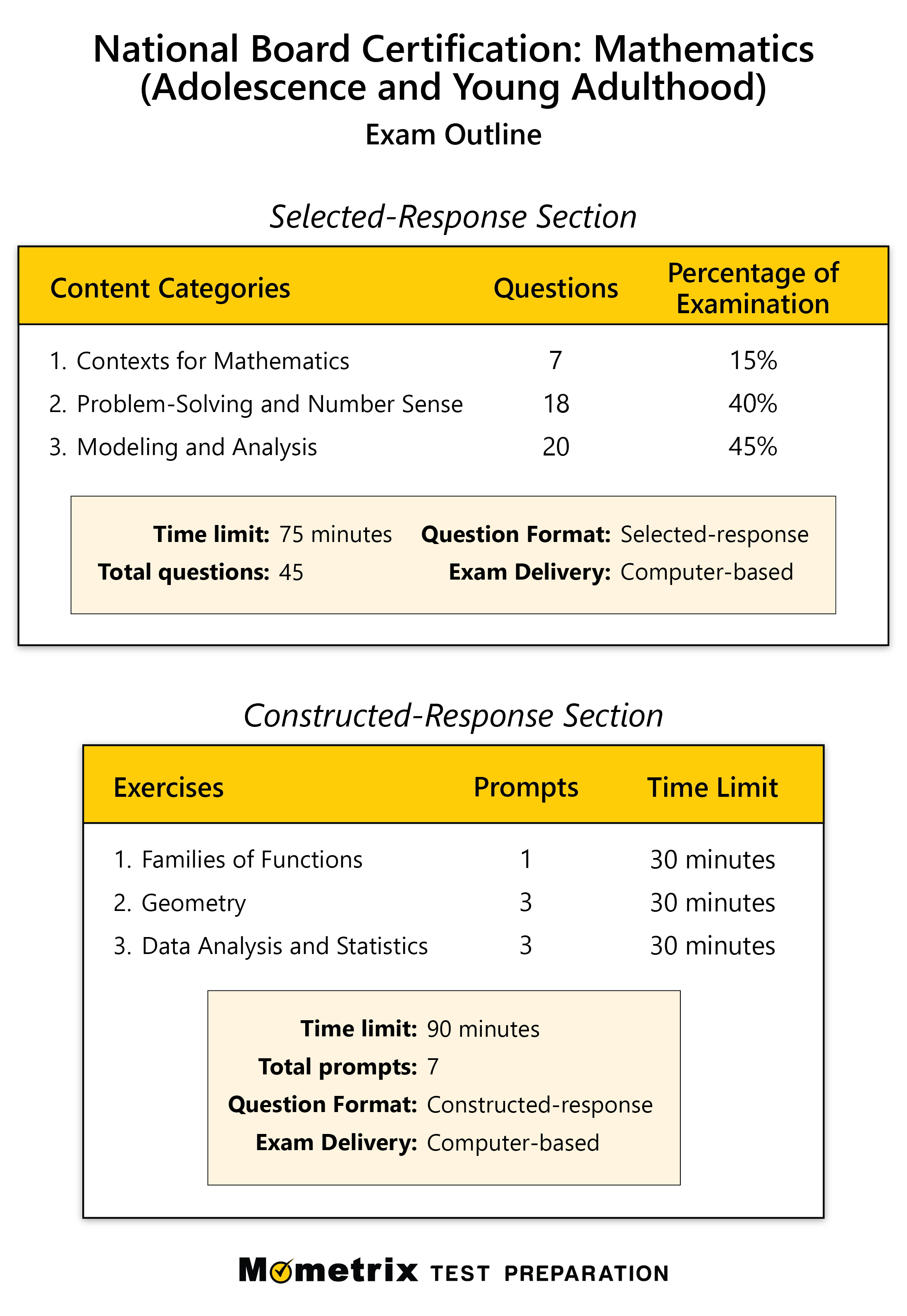 National Board Certification: Mathematics (Adolescence and Young Adulthood)
Exam Outline

Selected-Response Section

| Content Categories | Questions | Percentage of Examination |
|---|---|---|
| 1. Contexts for Mathematics | 7 | 15% |
| 2. Problem-Solving and Number Sense | 18 | 40% |
| 3. Modeling and Analysis | 20 | 45% |

Time limit: 75 minutes
Total questions: 45
Question Format: Selected-response
Exam Delivery: Computer-based

Constructed-Response Section

| Exercises | Prompts | Time Limit |
|---|---|---|
| 1. Families of Functions | 1 | 30 minutes |
| 2. Geometry | 3 | 30 minutes |
| 3. Data Analysis and Statistics | 3 | 30 minutes |

Time limit: 90 minutes
Total prompts: 7
Question Format: Constructed-response
Exam Delivery: Computer-based

Mometrix TEST PREPARATION